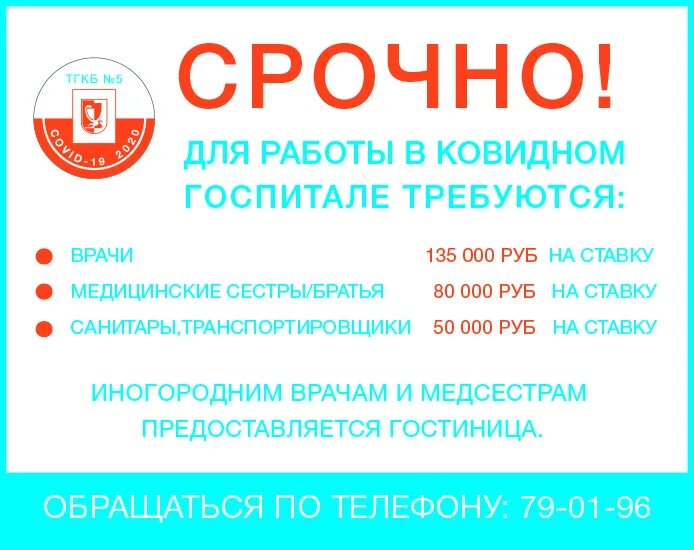 ТГКБ №5
COVID-19 2020

СРОЧНО!

ДЛЯ РАБОТЫ В КОВИДНОМ ГОСПИТАЛЕ ТРЕБУЮТСЯ:

| | | |
|---|---|---|
| ВРАЧИ | 135 000 РУБ | НА СТАВКУ |
| МЕДИЦИНСКИЕ СЕСТРЫ/БРАТЬЯ | 80 000 РУБ | НА СТАВКУ |
| САНИТАРЫ,ТРАНСПОРТИРОВЩИКИ | 50 000 РУБ | НА СТАВКУ |

ИНОГОРОДНИМ ВРАЧАМ И МЕДСЕСТРАМ ПРЕДОСТАВЛЯЕТСЯ ГОСТИНИЦА.

ОБРАЩАТЬСЯ ПО ТЕЛЕФОНУ: 79-01-96